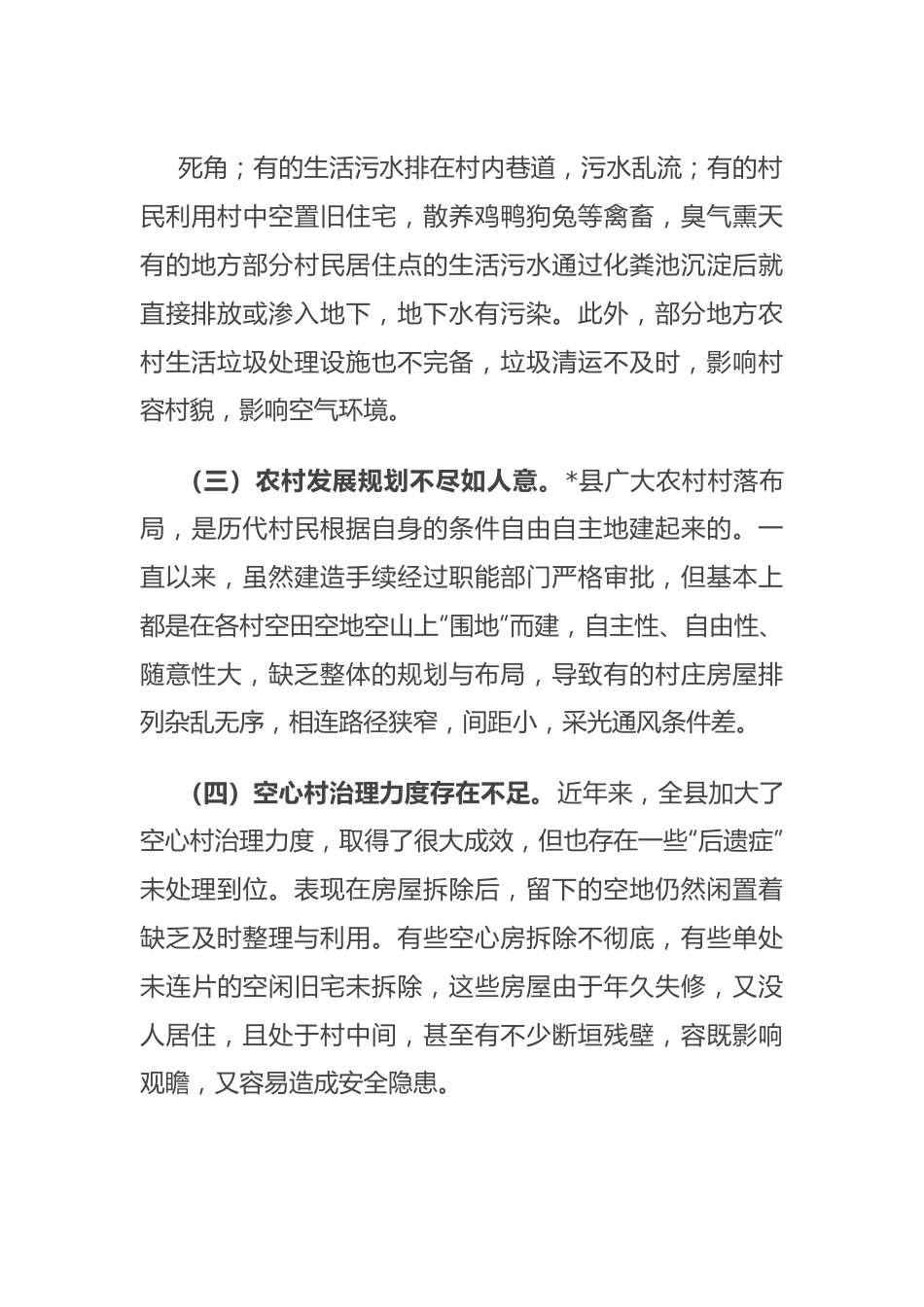 死角；有的生活污水排在村内巷道，污水乱流；有的村民利用村中空置旧住宅，散养鸡鸭狗兔等禽畜，臭气熏天有的地方部分村民居住点的生活污水通过化粪池沉淀后就直接排放或渗入地下，地下水有污染。此外，部分地方农村生活垃圾处理设施也不完备，垃圾清运不及时，影响村容村貌，影响空气环境。

（三）农村发展规划不尽如人意。*县广大农村村落布局，是历代村民根据自身的条件自由自主地建起来的。一直以来，虽然建造手续经过职能部门严格审批，但基本上都是在各村空田空地空山上“围地”而建，自主性、自由性、随意性大，缺乏整体的规划与布局，导致有的村庄房屋排列杂乱无序，相连路径狭窄，间距小，采光通风条件差。

（四）空心村治理力度存在不足。近年来，全县加大了空心村治理力度，取得了很大成效，但也存在一些“后遗症”未处理到位。表现在房屋拆除后，留下的空地仍然闲置着缺乏及时整理与利用。有些空心房拆除不彻底，有些单处未连片的空闲旧宅未拆除，这些房屋由于年久失修，又没人居住，且处于村中间，甚至有不少断垣残壁，容既影响观瞻，又容易造成安全隐患。